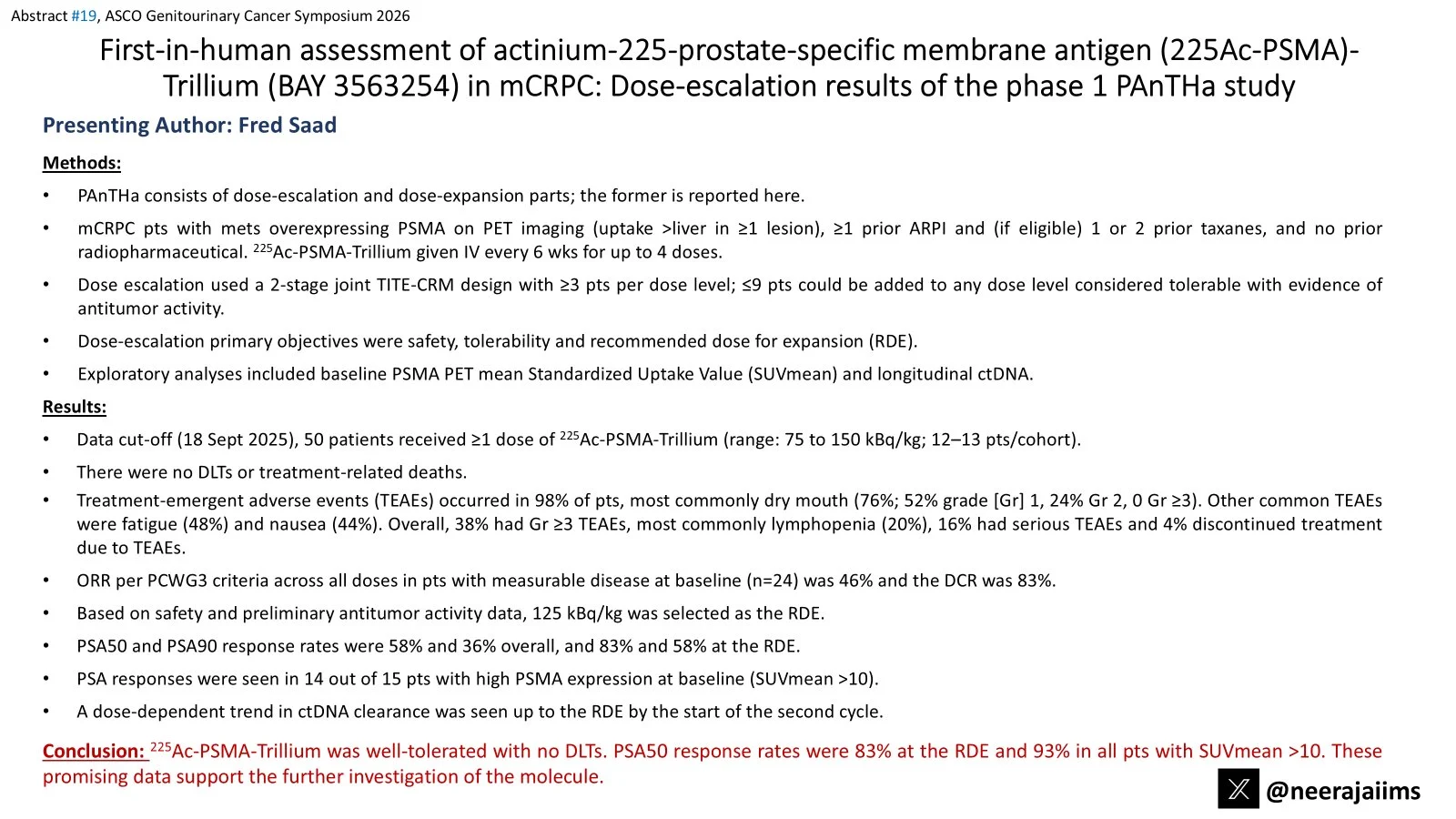 Abstract #19, ASCO Genitourinary Cancer Symposium 2026

First-in-human assessment of actinium-225-prostate-specific membrane antigen (225Ac-PSMA)-Trillium (BAY 3563254) in mCRPC: Dose-escalation results of the phase 1 PAnTHa study

Presenting Author: Fred Saad

Methods:

• PAnTHa consists of dose-escalation and dose-expansion parts; the former is reported here.

• mCRPC pts with mets overexpressing PSMA on PET imaging (uptake >liver in ≥1 lesion), ≥1 prior ARPI and (if eligible) 1 or 2 prior taxanes, and no prior radiopharmaceutical. $^{225}$Ac-PSMA-Trillium given IV every 6 wks for up to 4 doses.

• Dose escalation used a 2-stage joint TITE-CRM design with ≥3 pts per dose level; ≤9 pts could be added to any dose level considered tolerable with evidence of antitumor activity.

• Dose-escalation primary objectives were safety, tolerability and recommended dose for expansion (RDE).

• Exploratory analyses included baseline PSMA PET mean Standardized Uptake Value (SUVmean) and longitudinal ctDNA.

Results:

• Data cut-off (18 Sept 2025), 50 patients received ≥1 dose of $^{225}$Ac-PSMA-Trillium (range: 75 to 150 kBq/kg; 12–13 pts/cohort).

• There were no DLTs or treatment-related deaths.

• Treatment-emergent adverse events (TEAEs) occurred in 98% of pts, most commonly dry mouth (76%; 52% grade [Gr] 1, 24% Gr 2, 0 Gr ≥3). Other common TEAEs were fatigue (48%) and nausea (44%). Overall, 38% had Gr ≥3 TEAEs, most commonly lymphopenia (20%), 16% had serious TEAEs and 4% discontinued treatment due to TEAEs.

• ORR per PCWG3 criteria across all doses in pts with measurable disease at baseline (n=24) was 46% and the DCR was 83%.

• Based on safety and preliminary antitumor activity data, 125 kBq/kg was selected as the RDE.

• PSA50 and PSA90 response rates were 58% and 36% overall, and 83% and 58% at the RDE.

• PSA responses were seen in 14 out of 15 pts with high PSMA expression at baseline (SUVmean >10).

• A dose-dependent trend in ctDNA clearance was seen up to the RDE by the start of the second cycle.

Conclusion: $^{225}$Ac-PSMA-Trillium was well-tolerated with no DLTs. PSA50 response rates were 83% at the RDE and 93% in all pts with SUVmean >10. These promising data support the further investigation of the molecule.

@neerajaiims